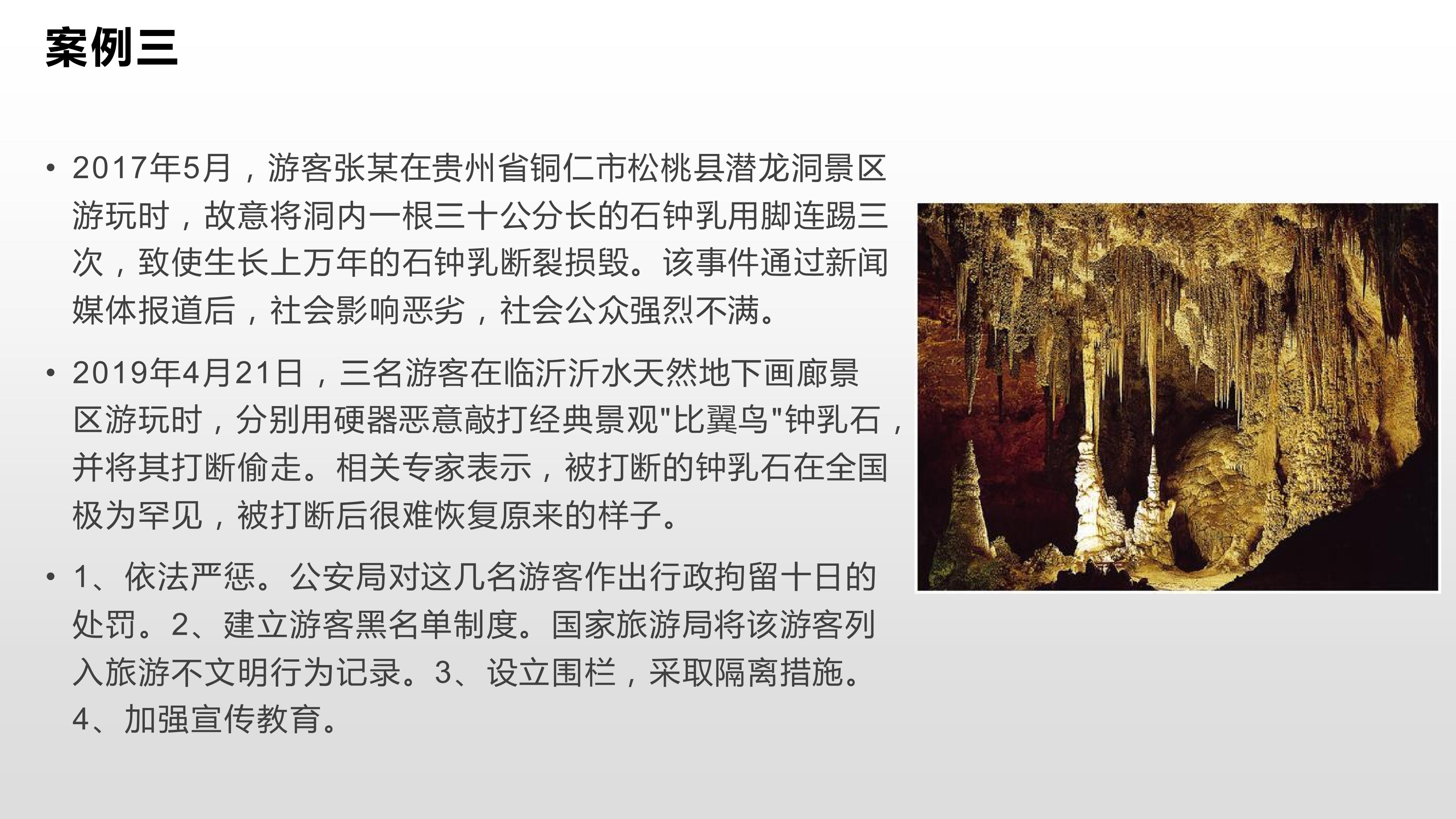 案例三

• 2017年5月，游客张某在贵州省铜仁市松桃县潜龙洞景区游玩时，故意将洞内一根三十公分长的石钟乳用脚连踢三次，致使生长上万年的石钟乳断裂损毁。该事件通过新闻媒体报道后，社会影响恶劣，社会公众强烈不满。

• 2019年4月21日，三名游客在临沂沂水天然地下画廊景区游玩时，分别用硬器恶意敲打经典景观“比翼鸟”钟乳石，并将其打断偷走。相关专家表示，被打断的钟乳石在全国极为罕见，被打断后很难恢复原来的样子。

• 1、依法严惩。公安局对这几名游客作出行政拘留十日的处罚。2、建立游客黑名单制度。国家旅游局将该游客列入旅游不文明行为记录。3、设立围栏，采取隔离措施。4、加强宣传教育。